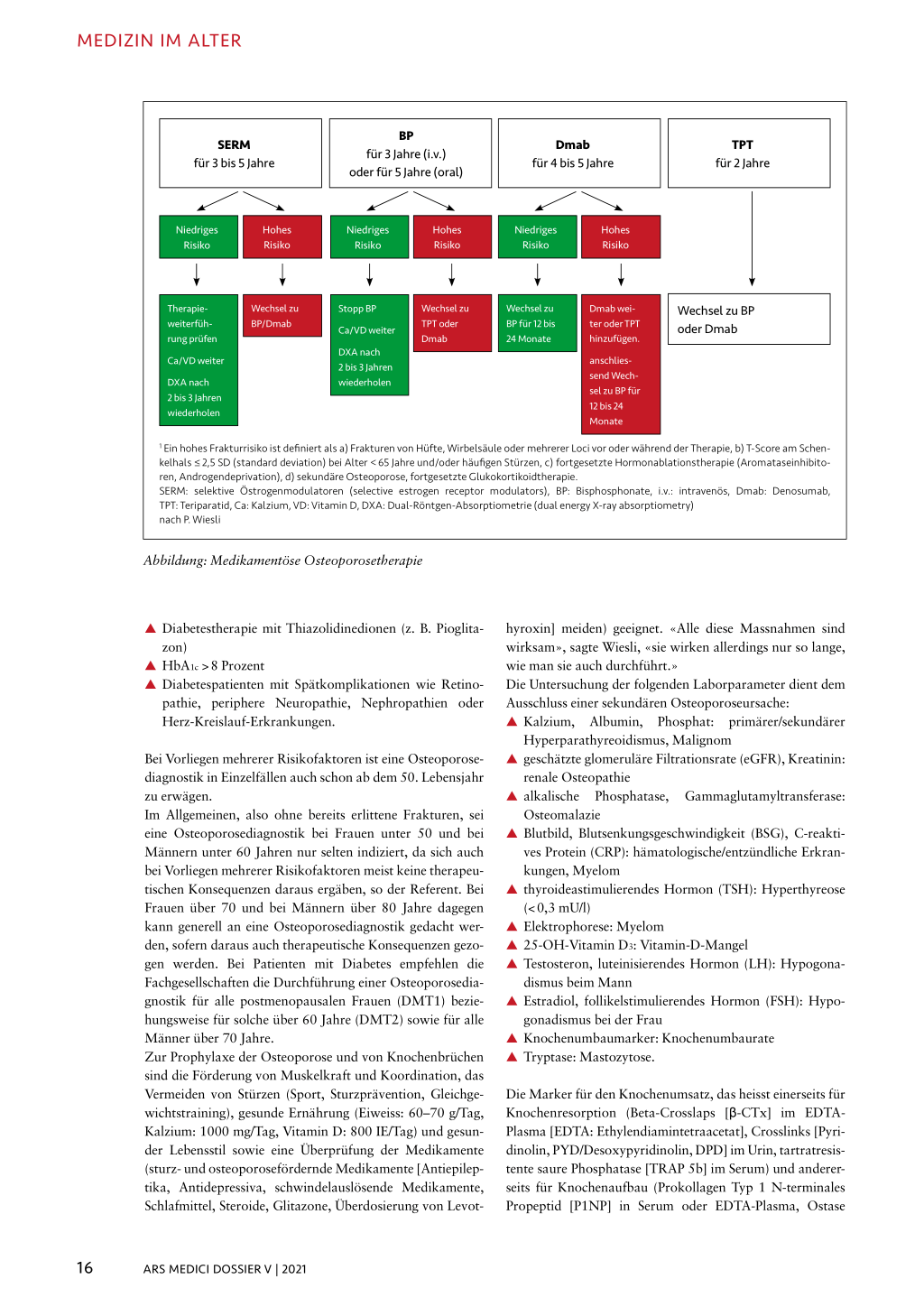 MEDIZIN IM ALTER

SERM
für 3 bis 5 Jahre

BP
für 3 Jahre (i.v.)
oder für 5 Jahre (oral)

Dmab
für 4 bis 5 Jahre

TPT
für 2 Jahre

Niedriges Risiko

Hohes Risiko

Niedriges Risiko

Hohes Risiko

Niedriges Risiko

Hohes Risiko

Therapieweiterführung prüfen
Ca/VD weiter
DXA nach 2 bis 3 Jahren wiederholen

Wechsel zu BP/Dmab

Stopp BP
Ca/VD weiter
DXA nach 2 bis 3 Jahren wiederholen

Wechsel zu TPT oder Dmab

Wechsel zu BP für 12 bis 24 Monate

Dmab weiter oder TPT hinzufügen.
anschliessend Wechsel zu BP für 12 bis 24 Monate

Wechsel zu BP oder Dmab

$^1$ Ein hohes Frakturrisiko ist definiert als a) Frakturen von Hüfte, Wirbelsäule oder mehrerer Loci vor oder während der Therapie, b) T-Score am Schenkelhals ≤ 2,5 SD (standard deviation) bei Alter < 65 Jahre und/oder häufigen Stürzen, c) fortgesetzte Hormonablationstherapie (Aromataseinhibitoren, Androgendeprivation), d) sekundäre Osteoporose, fortgesetzte Glukokortikoidtherapie.
SERM: selektive Östrogenmodulatoren (selective estrogen receptor modulators), BP: Bisphosphonate, i.v.: intravenös, Dmab: Denosumab, TPT: Teriparatid, Ca: Kalzium, VD: Vitamin D, DXA: Dual-Röntgen-Absorptiometrie (dual energy X-ray absorptiometry)
nach P. Wiesli

Abbildung: Medikamentöse Osteoporosetherapie

▲ Diabetestherapie mit Thiazolidinedionen (z. B. Pioglitazon)
▲ HbA$_{1c}$ > 8 Prozent
▲ Diabetespatienten mit Spätkomplikationen wie Retinopathie, periphere Neuropathie, Nephropathien oder Herz-Kreislauf-Erkrankungen.

Bei Vorliegen mehrerer Risikofaktoren ist eine Osteoporosediagnostik in Einzelfällen auch schon ab dem 50. Lebensjahr zu erwägen.
Im Allgemeinen, also ohne bereits erlittene Frakturen, sei eine Osteoporosediagnostik bei Frauen unter 50 und bei Männern unter 60 Jahren nur selten indiziert, da sich auch bei Vorliegen mehrerer Risikofaktoren meist keine therapeutischen Konsequenzen daraus ergäben, so der Referent. Bei Frauen über 70 und bei Männern über 80 Jahre dagegen kann generell an eine Osteoporosediagnostik gedacht werden, sofern daraus auch therapeutische Konsequenzen gezogen werden. Bei Patienten mit Diabetes empfehlen die Fachgesellschaften die Durchführung einer Osteoporosediagnostik für alle postmenopausalen Frauen (DMT1) beziehungsweise für solche über 60 Jahre (DMT2) sowie für alle Männer über 70 Jahre.
Zur Prophylaxe der Osteoporose und von Knochenbrüchen sind die Förderung von Muskelkraft und Koordination, das Vermeiden von Stürzen (Sport, Sturzprävention, Gleichgewichtstraining), gesunde Ernährung (Eiweiss: 60–70 g/Tag, Kalzium: 1000 mg/Tag, Vitamin D: 800 IE/Tag) und gesunder Lebensstil sowie eine Überprüfung der Medikamente (sturz- und osteoporosefördernde Medikamente [Antiepileptika, Antidepressiva, schwindelauslösende Medikamente, Schlafmittel, Steroide, Glitazone, Überdosierung von Levothyroxin] meiden) geeignet. «Alle diese Massnahmen sind wirksam», sagte Wiesli, «sie wirken allerdings nur so lange, wie man sie auch durchführt.»
Die Untersuchung der folgenden Laborparameter dient dem Ausschluss einer sekundären Osteoporoseursache:
▲ Kalzium, Albumin, Phosphat: primärer/sekundärer Hyperparathyreoidismus, Malignom
▲ geschätzte glomeruläre Filtrationsrate (eGFR), Kreatinin: renale Osteopathie
▲ alkalische Phosphatase, Gammaglutamyltransferase: Osteomalazie
▲ Blutbild, Blutsenkungsgeschwindigkeit (BSG), C-reaktives Protein (CRP): hämatologische/entzündliche Erkrankungen, Myelom
▲ thyroideastimulierendes Hormon (TSH): Hyperthyreose (< 0,3 mU/l)
▲ Elektrophorese: Myelom
▲ 25-OH-Vitamin D$_3$: Vitamin-D-Mangel
▲ Testosteron, luteinisierendes Hormon (LH): Hypogonadismus beim Mann
▲ Estradiol, follikelstimulierendes Hormon (FSH): Hypogonadismus bei der Frau
▲ Knochenumbaumarker: Knochenumbaurate
▲ Tryptase: Mastozytose.

Die Marker für den Knochenumsatz, das heisst einerseits für Knochenresorption (Beta-Crosslaps [β-CTx] im EDTA-Plasma [EDTA: Ethylendiamintetraacetat], Crosslinks [Pyridinolin, PYD/Desoxypyridinolin, DPD] im Urin, tartratresistente saure Phosphatase [TRAP 5b] im Serum) und andererseits für Knochenaufbau (Prokollagen Typ 1 N-terminales Propeptid [P1NP] in Serum oder EDTA-Plasma, Ostase

16 ARS MEDICI DOSSIER V | 2021